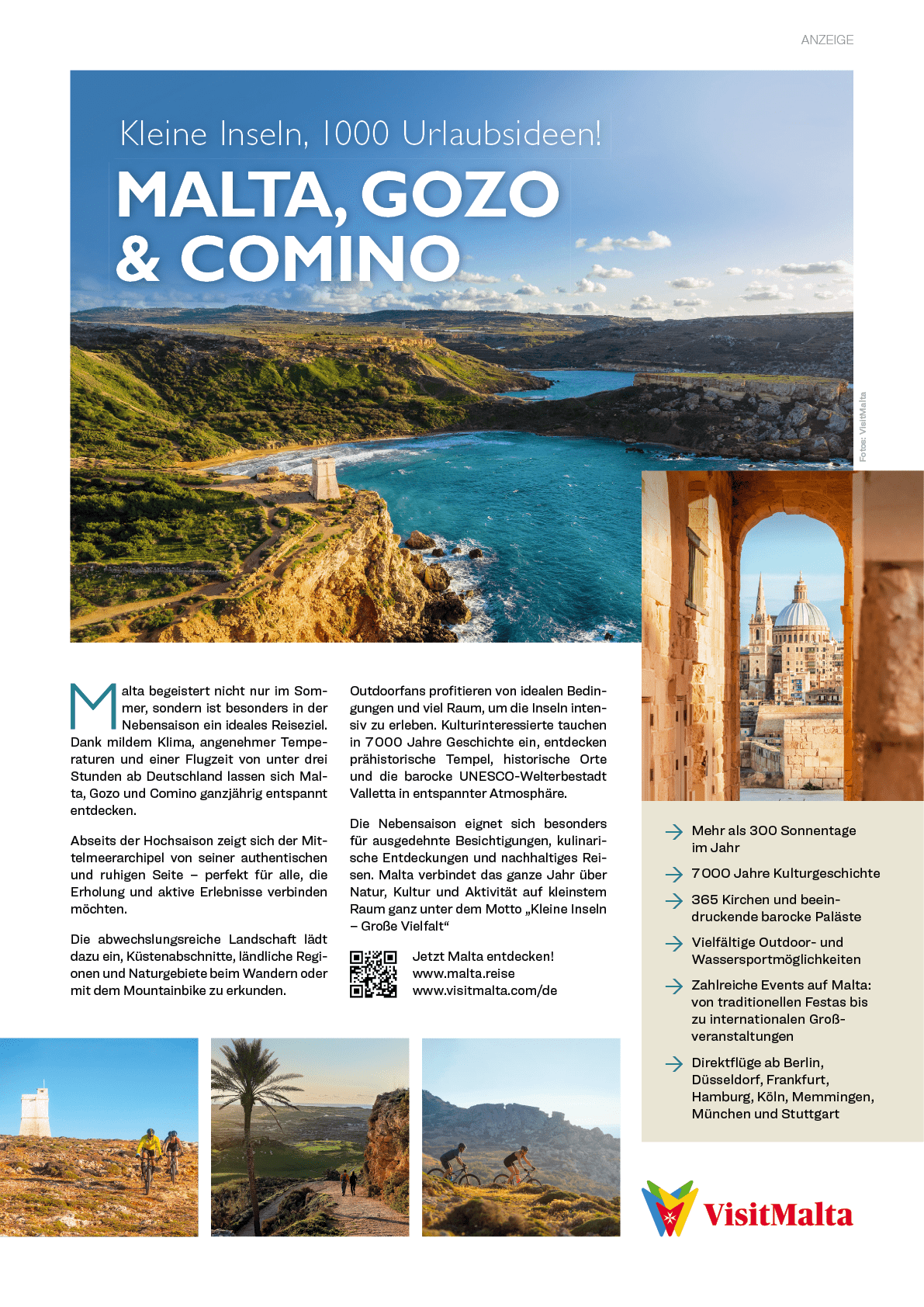 ANZEIGE

Kleine Inseln, 1000 Urlaubsideen!

MALTA, GOZO & COMINO

Fotos: VisitMalta

Malta begeistert nicht nur im Sommer, sondern ist besonders in der Nebensaison ein ideales Reiseziel. Dank mildem Klima, angenehmer Temperaturen und einer Flugzeit von unter drei Stunden ab Deutschland lassen sich Malta, Gozo und Comino ganzjährig entspannt entdecken.

Abseits der Hochsaison zeigt sich der Mittelmeerarchipel von seiner authentischen und ruhigen Seite – perfekt für alle, die Erholung und aktive Erlebnisse verbinden möchten.

Die abwechslungsreiche Landschaft lädt dazu ein, Küstenabschnitte, ländliche Regionen und Naturgebiete beim Wandern oder mit dem Mountainbike zu erkunden.

Outdoorfans profitieren von idealen Bedingungen und viel Raum, um die Inseln intensiv zu erleben. Kulturinteressierte tauchen in 7000 Jahre Geschichte ein, entdecken prähistorische Tempel, historische Orte und die barocke UNESCO-Welterbestadt Valletta in entspannter Atmosphäre.

Die Nebensaison eignet sich besonders für ausgedehnte Besichtigungen, kulinarische Entdeckungen und nachhaltiges Reisen. Malta verbindet das ganze Jahr über Natur, Kultur und Aktivität auf kleinstem Raum ganz unter dem Motto „Kleine Inseln – Große Vielfalt“

Jetzt Malta entdecken!
www.malta.reise
www.visitmalta.com/de

Mehr als 300 Sonnentage im Jahr

7000 Jahre Kulturgeschichte

365 Kirchen und beeindruckende barocke Paläste

Vielfältige Outdoor- und Wassersportmöglichkeiten

Zahlreiche Events auf Malta: von traditionellen Festas bis zu internationalen Großveranstaltungen

Direktflüge ab Berlin, Düsseldorf, Frankfurt, Hamburg, Köln, Memmingen, München und Stuttgart

VisitMalta